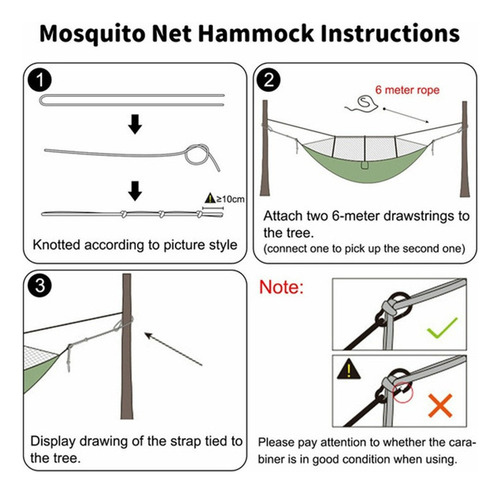 Mosquito Net Hammock Instructions

1

≥10cm

Knotted according to picture style

2

6 meter rope

Attach two 6-meter drawstrings to the tree.
(connect one to pick up the second one)

3

Display drawing of the strap tied to the tree.

Note:

Please pay attention to whether the carabiner is in good condition when using.